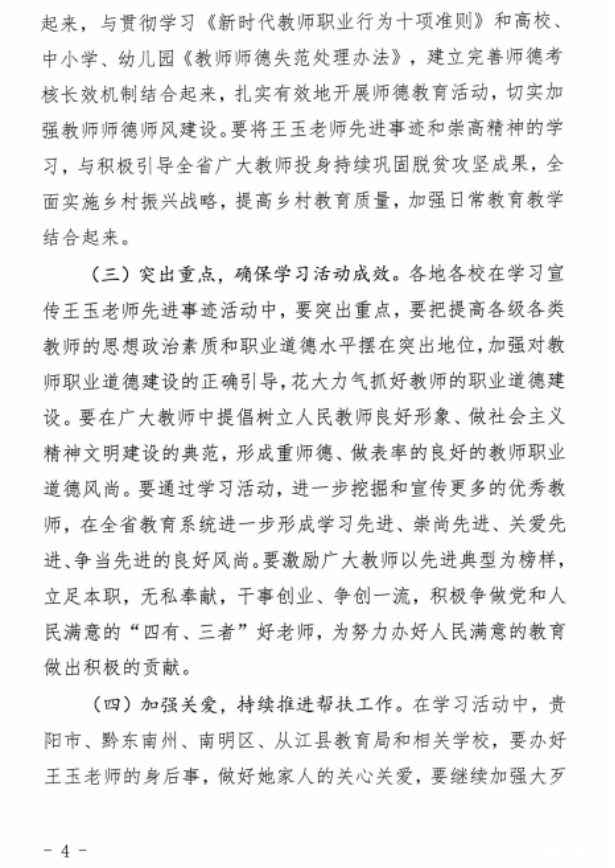 起来，与贯彻学习《新时代教师职业行为十项准则》和高校、中小学、幼儿园《教师师德失范处理办法》，建立完善师德考核长效机制结合起来，扎实有效地开展师德教育活动，切实加强教师师德师风建设。要将王玉老师先进事迹和崇高精神的学习，与积极引导全省广大教师投身持续巩固脱贫攻坚成果，全面实施乡村振兴战略，提高乡村教育质量，加强日常教育教学结合起来。

（三）突出重点，确保学习活动成效。各地各校在学习宣传王玉老师先进事迹活动中，要突出重点，要把提高各级各类教师的思想政治素质和职业道德水平摆在突出地位，加强对教师职业道德建设的正确引导，花大力气抓好教师的职业道德建设。要在广大教师中提倡树立人民教师良好形象、做社会主义精神文明建设的典范，形成重师德、做表率的良好的教师职业道德风尚。要通过学习活动，进一步挖掘和宣传更多的优秀教师，在全省教育系统进一步形成学习先进、崇尚先进、关爱先进、争当先进的良好风尚。要激励广大教师以先进典型为榜样，立足本职，无私奉献，干事创业、争创一流，积极争做党和人民满意的“四有、三者”好老师，为努力办好人民满意的教育做出积极的贡献。

（四）加强关爱，持续推进帮扶工作。在学习活动中，贵阳市、黔东南州、南明区、从江县教育局和相关学校，要办好王玉老师的身后事，做好她家人的关心关爱，要继续加强大歹

- 4 -